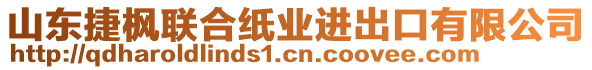 山东捷枫联合纸业进出口有限公司
http://qdharoldlinds1.cn.coovee.com